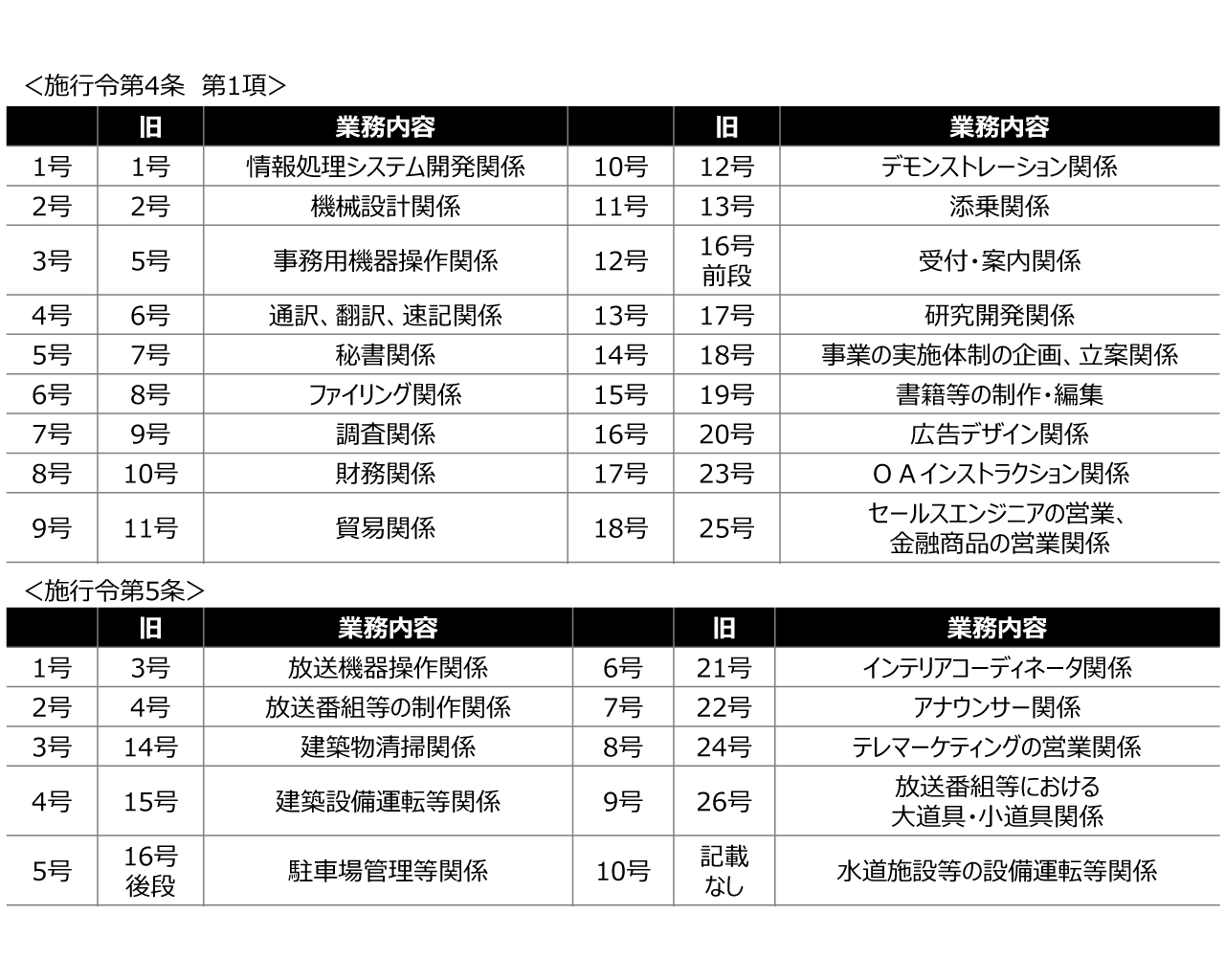 <施行令第4条　第1項>

|  | 旧 | 業務内容 |  | 旧 | 業務内容 |
|---|---|---|---|---|---|
| 1号 | 1号 | 情報処理システム開発関係 | 10号 | 12号 | デモンストレーション関係 |
| 2号 | 2号 | 機械設計関係 | 11号 | 13号 | 添乗関係 |
| 3号 | 5号 | 事務用機器操作関係 | 12号 | 16号 前段 | 受付・案内関係 |
| 4号 | 6号 | 通訳、翻訳、速記関係 | 13号 | 17号 | 研究開発関係 |
| 5号 | 7号 | 秘書関係 | 14号 | 18号 | 事業の実施体制の企画、立案関係 |
| 6号 | 8号 | ファイリング関係 | 15号 | 19号 | 書籍等の制作・編集 |
| 7号 | 9号 | 調査関係 | 16号 | 20号 | 広告デザイン関係 |
| 8号 | 10号 | 財務関係 | 17号 | 23号 | ＯＡインストラクション関係 |
| 9号 | 11号 | 貿易関係 | 18号 | 25号 | セールスエンジニアの営業、金融商品の営業関係 |

<施行令第5条>

|  | 旧 | 業務内容 |  | 旧 | 業務内容 |
|---|---|---|---|---|---|
| 1号 | 3号 | 放送機器操作関係 | 6号 | 21号 | インテリアコーディネータ関係 |
| 2号 | 4号 | 放送番組等の制作関係 | 7号 | 22号 | アナウンサー関係 |
| 3号 | 14号 | 建築物清掃関係 | 8号 | 24号 | テレマーケティングの営業関係 |
| 4号 | 15号 | 建築設備運転等関係 | 9号 | 26号 | 放送番組等における大道具・小道具関係 |
| 5号 | 16号 後段 | 駐車場管理等関係 | 10号 | 記載なし | 水道施設等の設備運転等関係 |